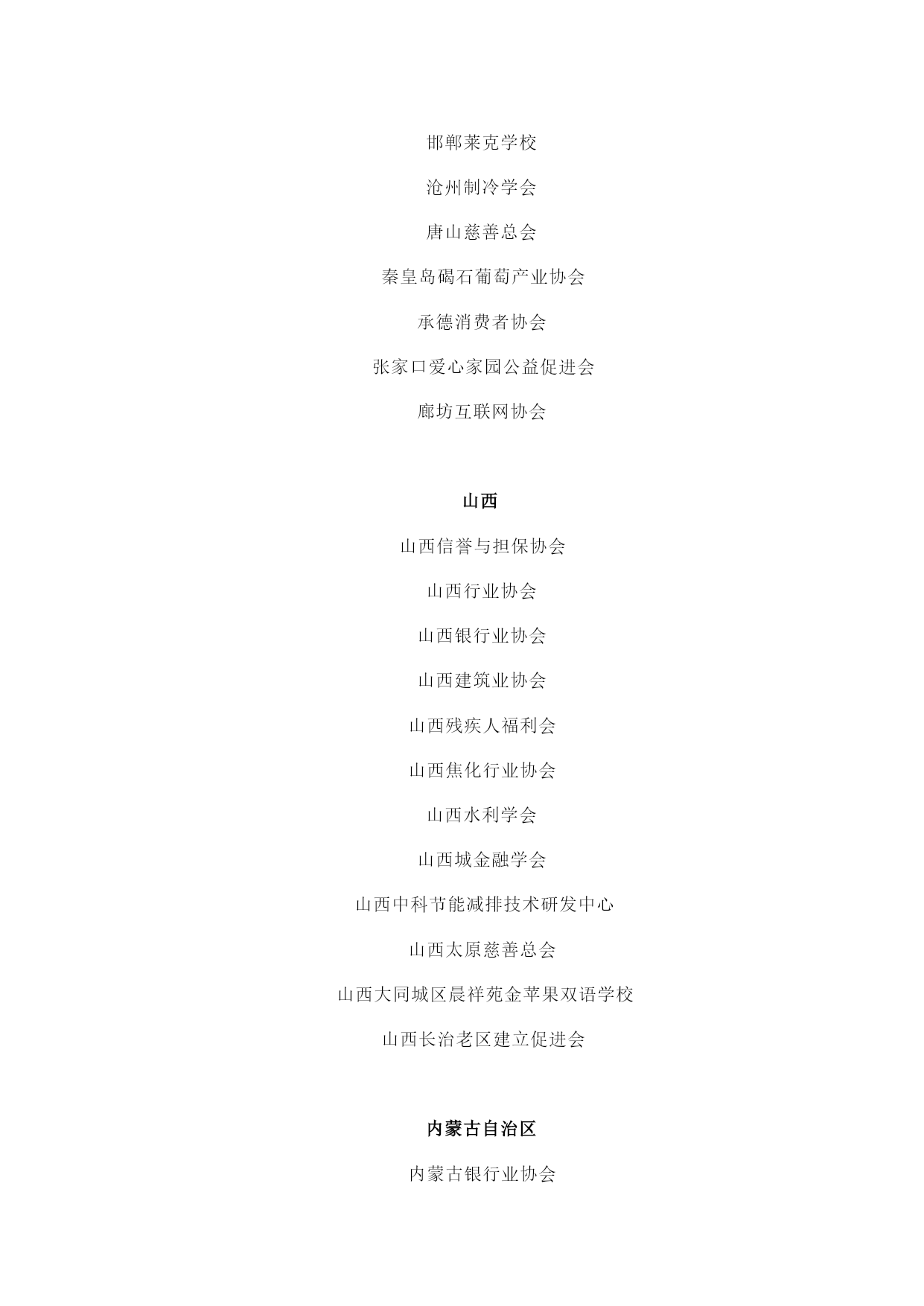 邯郸莱克学校

沧州制冷学会

唐山慈善总会

秦皇岛碣石葡萄产业协会

承德消费者协会

张家口爱心家园公益促进会

廊坊互联网协会

山西

山西信誉与担保协会

山西行业协会

山西银行业协会

山西建筑业协会

山西残疾人福利会

山西焦化行业协会

山西水利学会

山西城金融学会

山西中科节能减排技术研发中心

山西太原慈善总会

山西大同城区晨祥苑金苹果双语学校

山西长治老区建立促进会

内蒙古自治区

内蒙古银行业协会